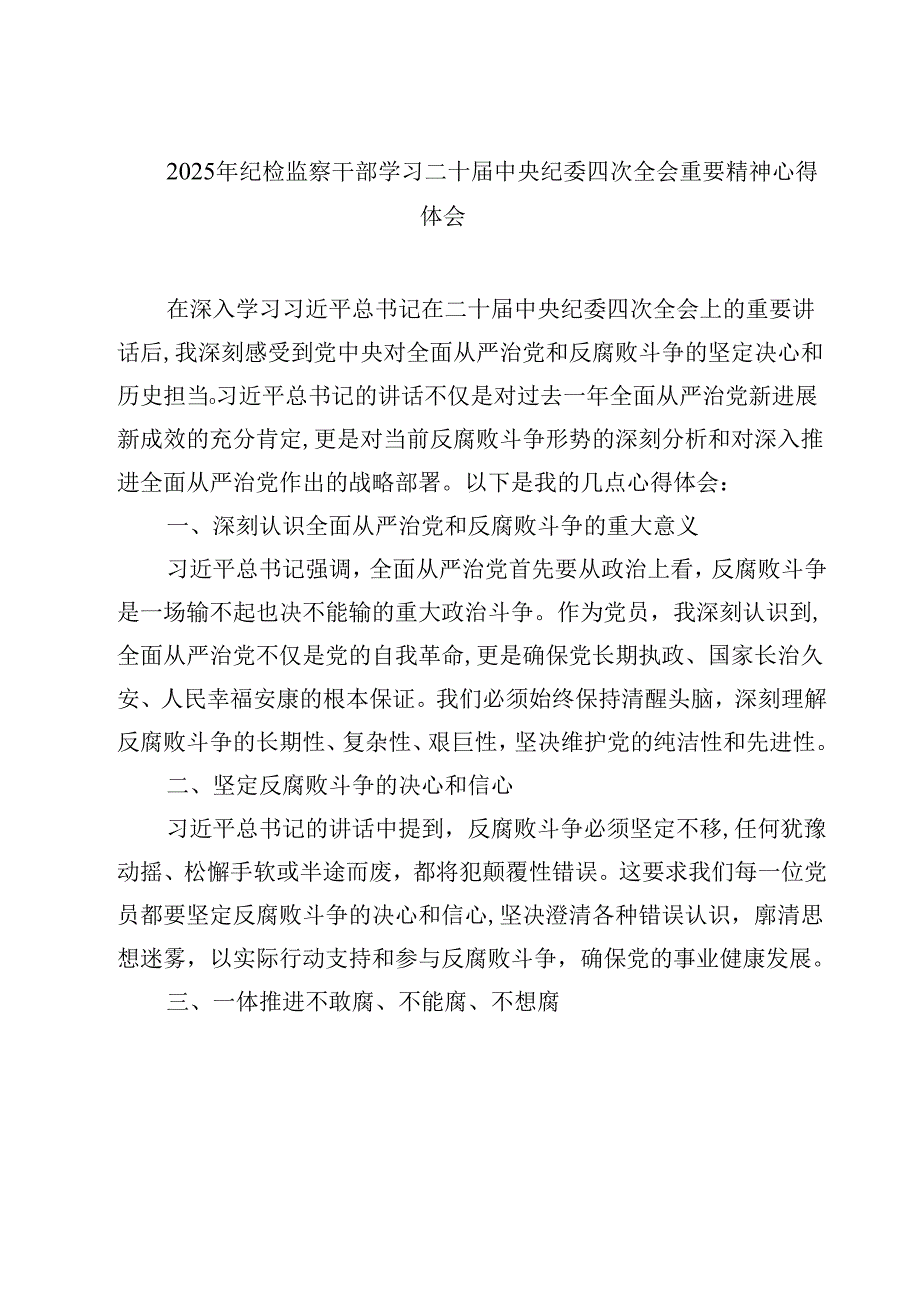 2025年纪检监察干部学习二十届中央纪委四次全会重要精神心得体会

在深入学习习近平总书记在二十届中央纪委四次全会上的重要讲话后，我深刻感受到党中央对全面从严治党和反腐败斗争的坚定决心和历史担当。习近平总书记的讲话不仅是对过去一年全面从严治党新进展新成效的充分肯定，更是对当前反腐败斗争形势的深刻分析和对深入推进全面从严治党作出的战略部署。以下是我的几点心得体会：

一、深刻认识全面从严治党和反腐败斗争的重大意义

习近平总书记强调，全面从严治党首先要从政治上看，反腐败斗争是一场输不起也决不能输的重大政治斗争。作为党员，我深刻认识到，全面从严治党不仅是党的自我革命，更是确保党长期执政、国家长治久安、人民幸福安康的根本保证。我们必须始终保持清醒头脑，深刻理解反腐败斗争的长期性、复杂性、艰巨性，坚决维护党的纯洁性和先进性。

二、坚定反腐败斗争的决心和信心

习近平总书记的讲话中提到，反腐败斗争必须坚定不移，任何犹豫动摇、松懈手软或半途而废，都将犯颠覆性错误。这要求我们每一位党员都要坚定反腐败斗争的决心和信心，坚决澄清各种错误认识，廓清思想迷雾，以实际行动支持和参与反腐败斗争，确保党的事业健康发展。

三、一体推进不敢腐、不能腐、不想腐